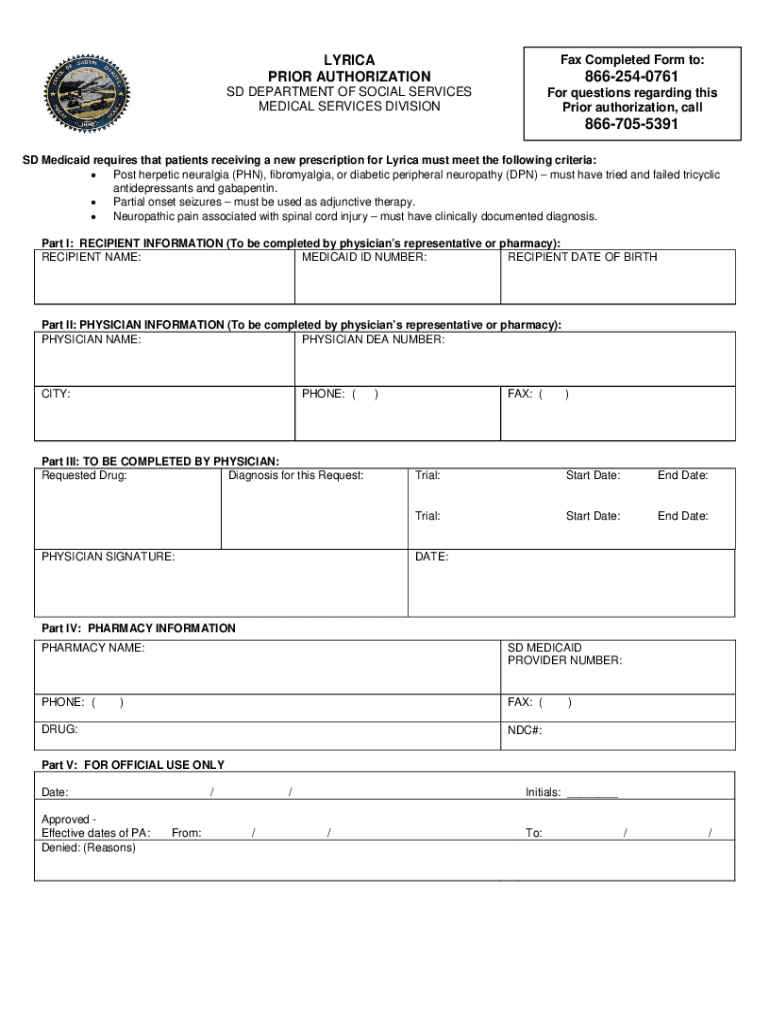 LYRICA
PRIOR AUTHORIZATION
SD DEPARTMENT OF SOCIAL SERVICES
MEDICAL SERVICES DIVISION

Fax Completed Form to:
866-254-0761
For questions regarding this Prior authorization, call
866-705-5391

SD Medicaid requires that patients receiving a new prescription for Lyrica must meet the following criteria:
• Post herpetic neuralgia (PHN), fibromyalgia, or diabetic peripheral neuropathy (DPN) – must have tried and failed tricyclic antidepressants and gabapentin.
• Partial onset seizures – must be used as adjunctive therapy.
• Neuropathic pain associated with spinal cord injury – must have clinically documented diagnosis.

Part I: RECIPIENT INFORMATION (To be completed by physician's representative or pharmacy):

| RECIPIENT NAME: | MEDICAID ID NUMBER: | RECIPIENT DATE OF BIRTH |
|---|---|---|

Part II: PHYSICIAN INFORMATION (To be completed by physician's representative or pharmacy):

| PHYSICIAN NAME: | PHYSICIAN DEA NUMBER: | |
|---|---|---|
| CITY: | PHONE: ( ) | FAX: ( ) |

Part III: TO BE COMPLETED BY PHYSICIAN:

| Requested Drug: | Diagnosis for this Request: | Trial: | Start Date: | End Date: |
|---|---|---|---|---|
| | | Trial: | Start Date: | End Date: |
| PHYSICIAN SIGNATURE: | | DATE: | | |

Part IV: PHARMACY INFORMATION

| PHARMACY NAME: | SD MEDICAID PROVIDER NUMBER: |
|---|---|
| PHONE: ( ) | FAX: ( ) |
| DRUG: | NDC#: |

Part V: FOR OFFICIAL USE ONLY

Date: / / Initials: ________

Approved -
Effective dates of PA: From: / / To: / /
Denied: (Reasons)